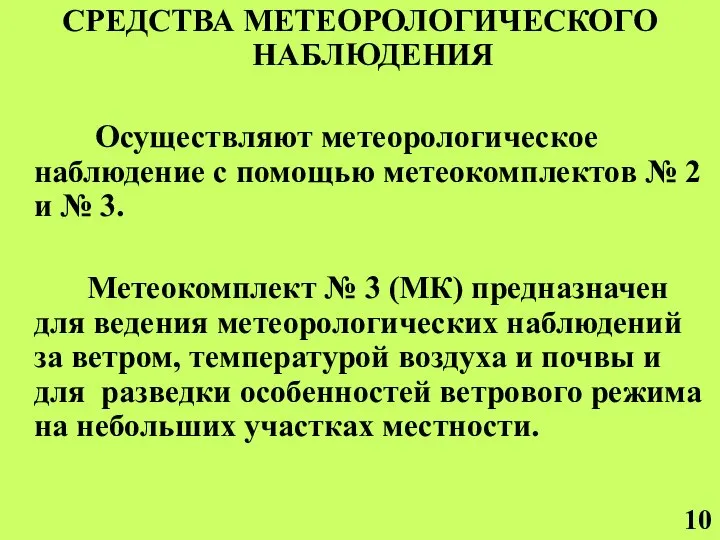 СРЕДСТВА МЕТЕОРОЛОГИЧЕСКОГО НАБЛЮДЕНИЯ

Осуществляют метеорологическое наблюдение с помощью метеокомплектов № 2 и № 3.

Метеокомплект № 3 (МК) предназначен для ведения метеорологических наблюдений за ветром, температурой воздуха и почвы и для разведки особенностей ветрового режима на небольших участках местности.

10